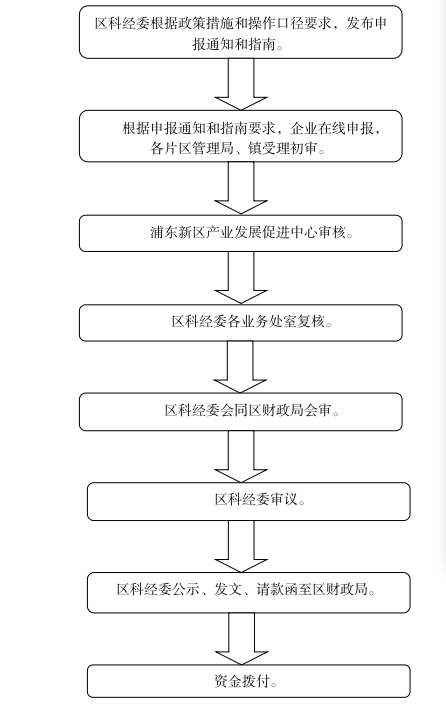 区科经委根据政策措施和操作口径要求，发布申报通知和指南。

根据申报通知和指南要求，企业在线申报，各片区管理局、镇受理初审。

浦东新区产业发展促进中心审核。

区科经委各业务处室复核。

区科经委会同区财政局会审。

区科经委审议。

区科经委公示、发文、请款函至区财政局。

资金拨付。